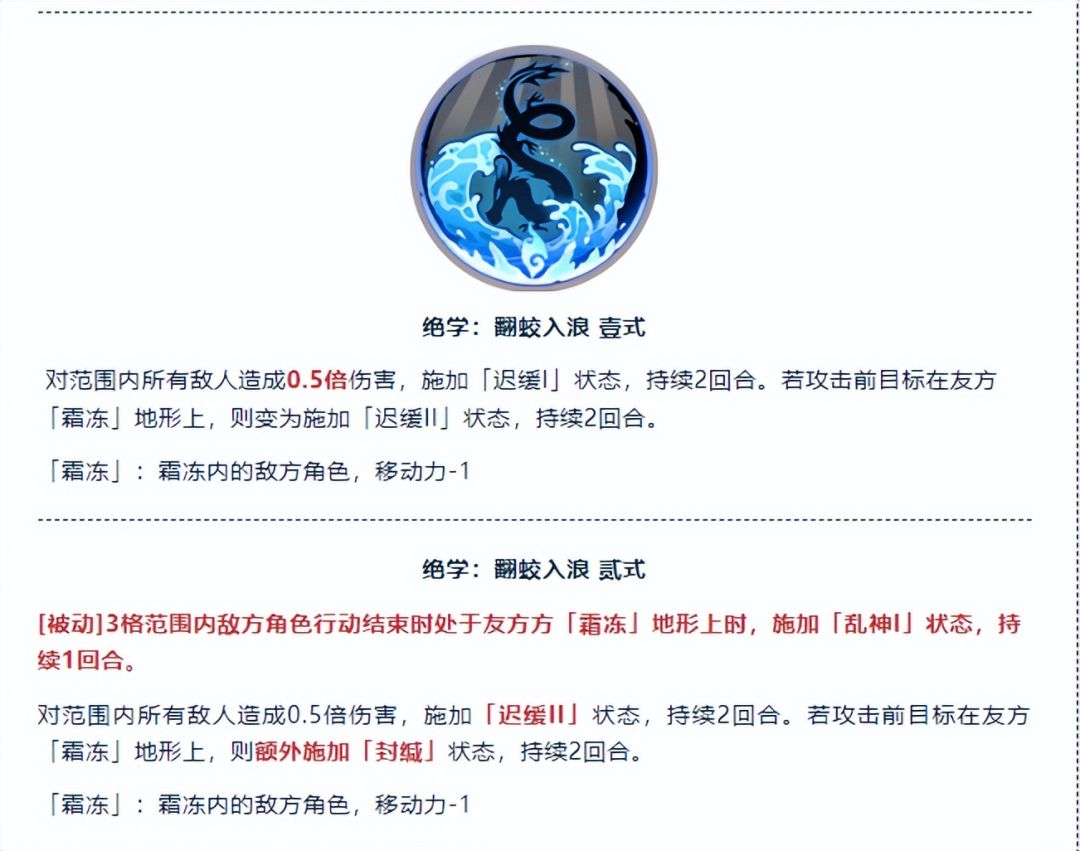 绝学：翻蛟入浪 壹式

对范围内所有敌人造成0.5倍伤害，施加「迟缓I」状态，持续2回合。若攻击前目标在友方「霜冻」地形上，则变为施加「迟缓II」状态，持续2回合。

「霜冻」：霜冻内的敌方角色，移动力-1

绝学：翻蛟入浪 贰式

[被动]3格范围内敌方角色行动结束时处于友方方「霜冻」地形上时，施加「乱神I」状态，持续1回合。

对范围内所有敌人造成0.5倍伤害，施加「迟缓II」状态，持续2回合。若攻击前目标在友方「霜冻」地形上，则额外施加「封缄」状态，持续2回合。

「霜冻」：霜冻内的敌方角色，移动力-1